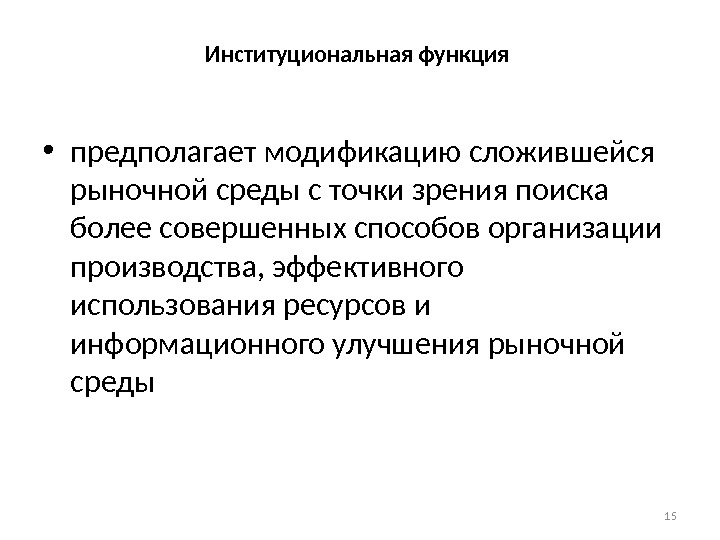 Институциональная функция

• предполагает модификацию сложившейся рыночной среды с точки зрения поиска более совершенных способов организации производства, эффективного использования ресурсов и информационного улучшения рыночной среды

15